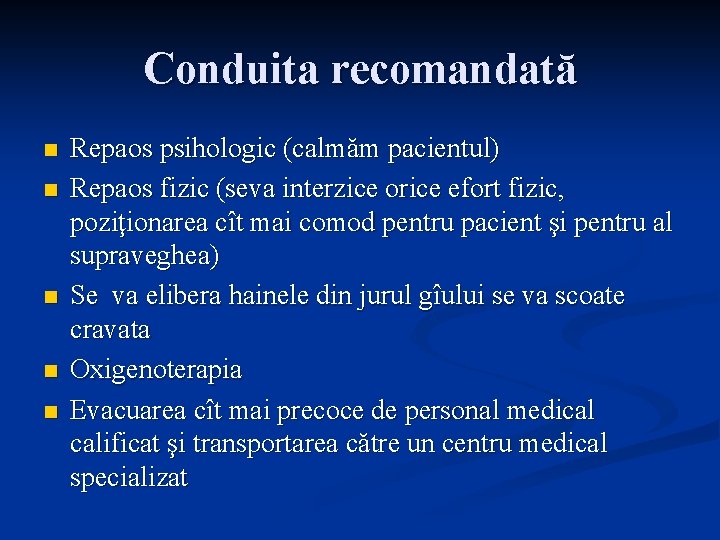 Conduita recomandată

• Repaos psihologic (calmăm pacientul)
• Repaos fizic (seva interzice orice efort fizic, poziţionarea cît mai comod pentru pacient şi pentru al supraveghea)
• Se  va elibera hainele din jurul gîului se va scoate cravata
• Oxigenoterapia
• Evacuarea cît mai precoce de personal medical calificat şi transportarea către un centru medical specializat